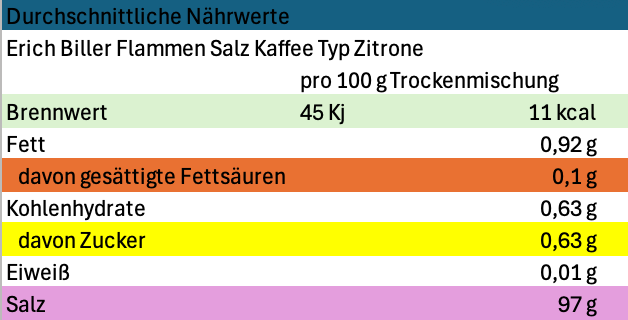 Durchschnittliche Nährwerte

Erich Biller Flammen Salz Kaffee Typ Zitrone

| | pro 100 g Trockenmischung | |
|---|---|---|
| Brennwert | 45 Kj | 11 kcal |
| Fett | | 0,92 g |
| davon gesättigte Fettsäuren | | 0,1 g |
| Kohlenhydrate | | 0,63 g |
| davon Zucker | | 0,63 g |
| Eiweiß | | 0,01 g |
| Salz | | 97 g |